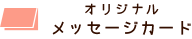 オリジナル
メッセージカード